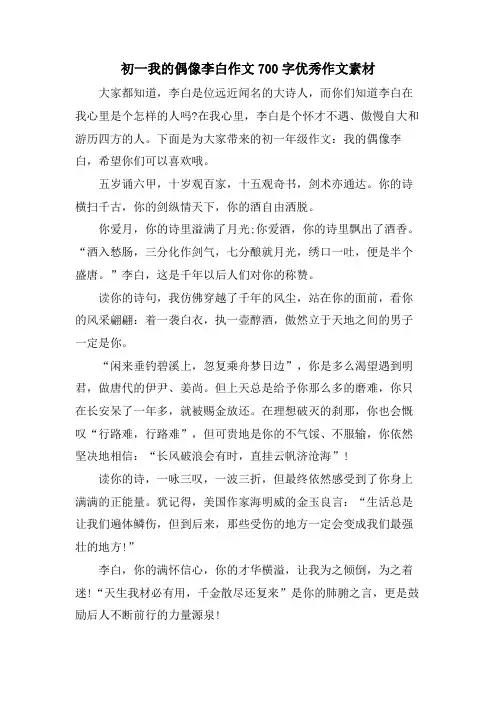 初一我的偶像李白作文 700 字优秀作文素材

大家都知道，李白是位远近闻名的大诗人，而你们知道李白在我心里是个怎样的人吗?在我心里，李白是个怀才不遇、傲慢自大和游历四方的人。下面是为大家带来的初一年级作文：我的偶像李白，希望你们可以喜欢哦。

五岁诵六甲，十岁观百家，十五观奇书，剑术亦通达。你的诗横扫千古，你的剑纵情天下，你的酒自由洒脱。

你爱月，你的诗里溢满了月光;你爱酒，你的诗里飘出了酒香。“酒入愁肠，三分化作剑气，七分酿就月光，绣口一吐，便是半个盛唐。”李白，这是千年以后人们对你的称赞。

读你的诗句，我仿佛穿越了千年的风尘，站在你的面前，看你的风采翩翩：着一袭白衣，执一壶醇酒，傲然立于天地之间的男子一定是你。

“闲来垂钓碧溪上，忽复乘舟梦日边”，你是多么渴望遇到明君，做唐代的伊尹、姜尚。但上天总是给予你那么多的磨难，你只在长安呆了一年多，就被赐金放还。在理想破灭的刹那，你也会慨叹“行路难，行路难”，但可贵地是你的不气馁、不服输，你依然坚决地相信：“长风破浪会有时，直挂云帆济沧海”!

读你的诗，一咏三叹，一波三折，但最终依然感受到了你身上满满的正能量。犹记得，美国作家海明威的金玉良言：“生活总是让我们遍体鳞伤，但到后来，那些受伤的地方一定会变成我们最强壮的地方!”

李白，你的满怀信心，你的才华横溢，让我为之倾倒，为之着迷!“天生我材必有用，千金散尽还复来”是你的肺腑之言，更是鼓励后人不断前行的力量源泉!